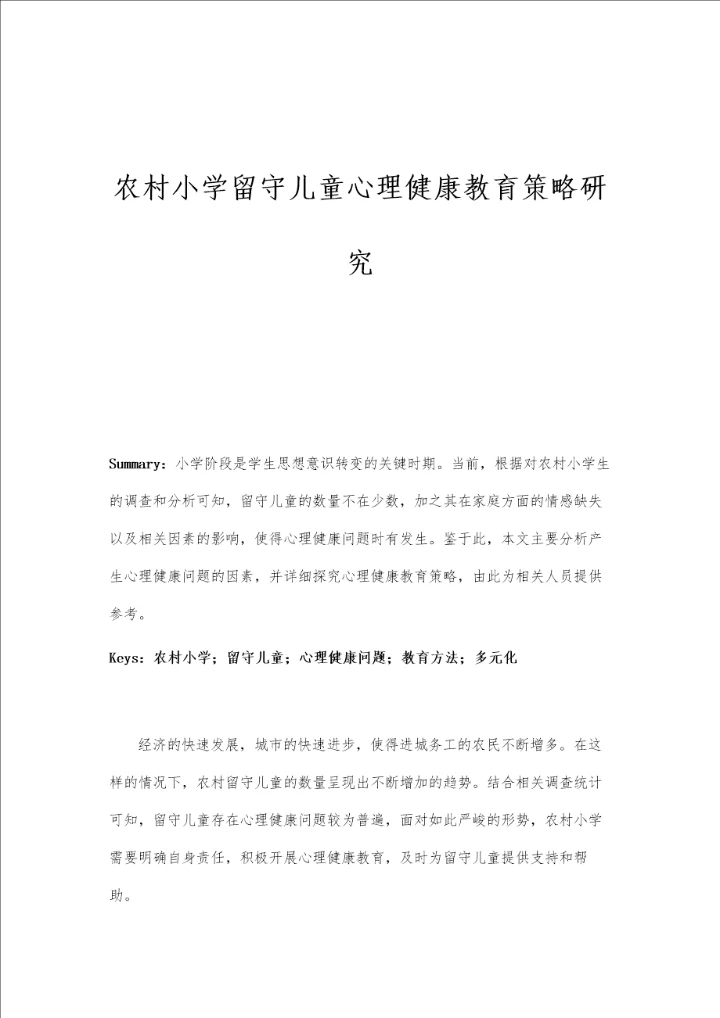 农村小学留守儿童心理健康教育策略研究

Summary：小学阶段是学生思想意识转变的关键时期。当前，根据对农村小学生的调查和分析可知，留守儿童的数量不在少数，加之其在家庭方面的情感缺失以及相关因素的影响，使得心理健康问题时有发生。鉴于此，本文主要分析产生心理健康问题的因素，并详细探究心理健康教育策略，由此为相关人员提供参考。

Keys：农村小学；留守儿童；心理健康问题；教育方法；多元化

经济的快速发展，城市的快速进步，使得进城务工的农民不断增多。在这样的情况下，农村留守儿童的数量呈现出不断增加的趋势。结合相关调查统计可知，留守儿童存在心理健康问题较为普遍，面对如此严峻的形势，农村小学需要明确自身责任，积极开展心理健康教育，及时为留守儿童提供支持和帮助。